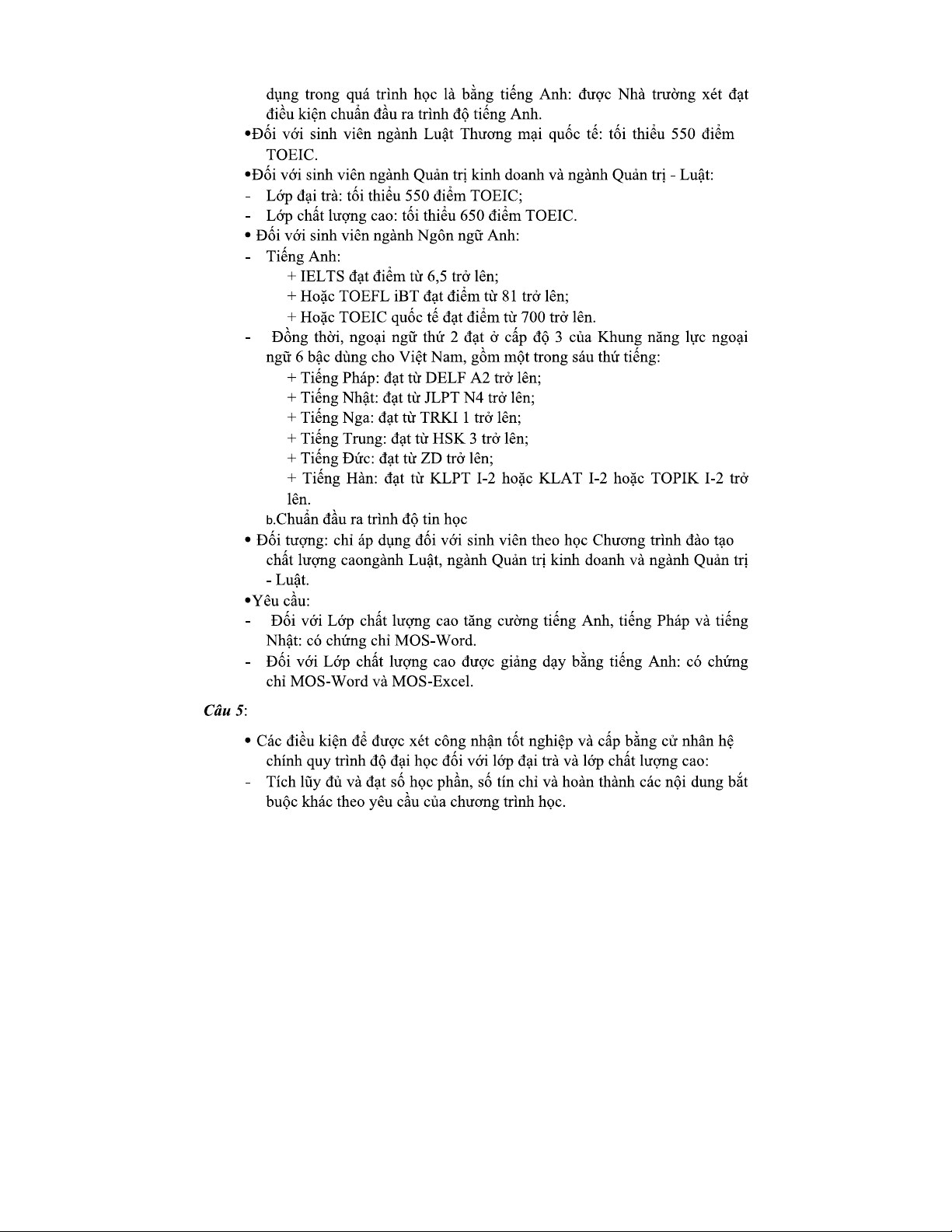 dụng trong quá trình học là bằng tiếng Anh: được Nhà trường xét đạt điều kiện chuẩn đầu ra trình độ tiếng Anh.

•Đối với sinh viên ngành Luật Thương mại quốc tế: tối thiểu 550 điểm TOEIC.

•Đối với sinh viên ngành Quản trị kinh doanh và ngành Quản trị - Luật:

- Lớp đại trà: tối thiểu 550 điểm TOEIC;

- Lớp chất lượng cao: tối thiểu 650 điểm TOEIC.

• Đối với sinh viên ngành Ngôn ngữ Anh:

- Tiếng Anh:

+ IELTS đạt điểm từ 6,5 trở lên;

+ Hoặc TOEFL iBT đạt điểm từ 81 trở lên;

+ Hoặc TOEIC quốc tế đạt điểm từ 700 trở lên.

- Đồng thời, ngoại ngữ thứ 2 đạt ở cấp độ 3 của Khung năng lực ngoại ngữ 6 bậc dùng cho Việt Nam, gồm một trong sáu thứ tiếng:

+ Tiếng Pháp: đạt từ DELF A2 trở lên;

+ Tiếng Nhật: đạt từ JLPT N4 trở lên;

+ Tiếng Nga: đạt từ TRKI 1 trở lên;

+ Tiếng Trung: đạt từ HSK 3 trở lên;

+ Tiếng Đức: đạt từ ZD trở lên;

+ Tiếng Hàn: đạt từ KLPT I-2 hoặc KLAT I-2 hoặc TOPIK I-2 trở lên.

b.Chuẩn đầu ra trình độ tin học

• Đối tượng: chỉ áp dụng đối với sinh viên theo học Chương trình đào tạo chất lượng caongành Luật, ngành Quản trị kinh doanh và ngành Quản trị - Luật.

•Yêu cầu:

- Đối với Lớp chất lượng cao tăng cường tiếng Anh, tiếng Pháp và tiếng Nhật: có chứng chỉ MOS-Word.

- Đối với Lớp chất lượng cao được giảng dạy bằng tiếng Anh: có chứng chỉ MOS-Word và MOS-Excel.

Câu 5:

• Các điều kiện để được xét công nhận tốt nghiệp và cấp bằng cử nhân hệ chính quy trình độ đại học đối với lớp đại trà và lớp chất lượng cao:

- Tích lũy đủ và đạt số học phần, số tín chỉ và hoàn thành các nội dung bắt buộc khác theo yêu cầu của chương trình học.